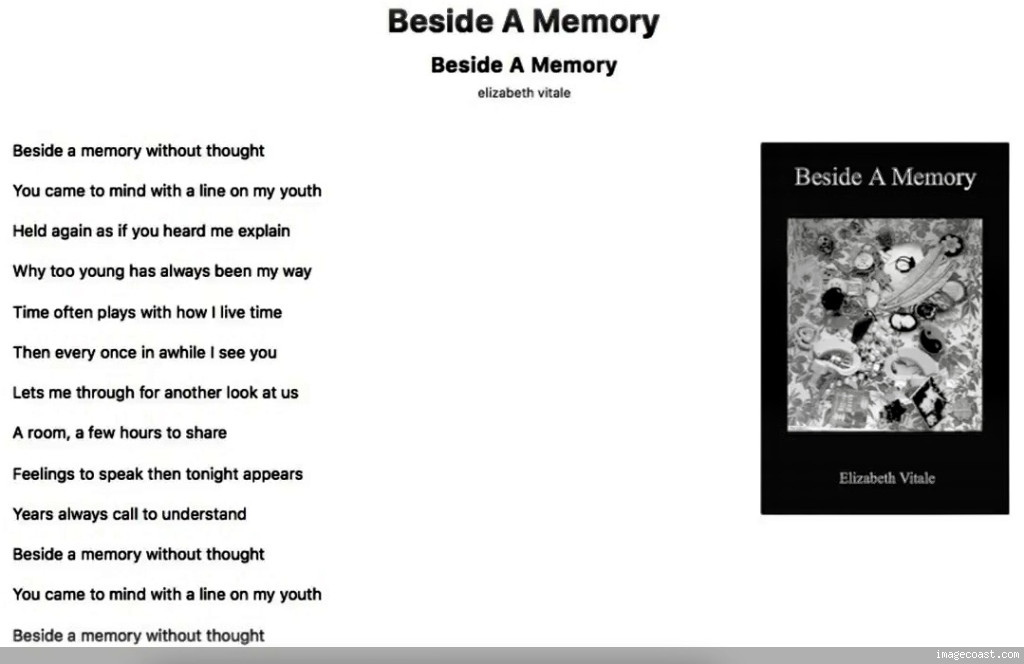 Beside A Memory

Beside A Memory

elizabeth vitale

Beside a memory without thought

You came to mind with a line on my youth

Held again as if you heard me explain

Why too young has always been my way

Time often plays with how I live time

Then every once in awhile I see you

Lets me through for another look at us

A room, a few hours to share

Feelings to speak then tonight appears

Years always call to understand

Beside a memory without thought

You came to mind with a line on my youth

Beside a memory without thought

Beside A Memory

Elizabeth Vitale

imagecoast.com